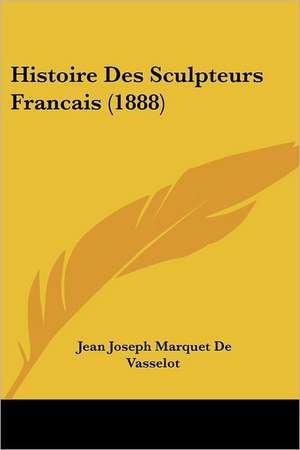 Histoire Des Sculpteurs Francais (1888)

Jean Joseph Marquet De Vasselot